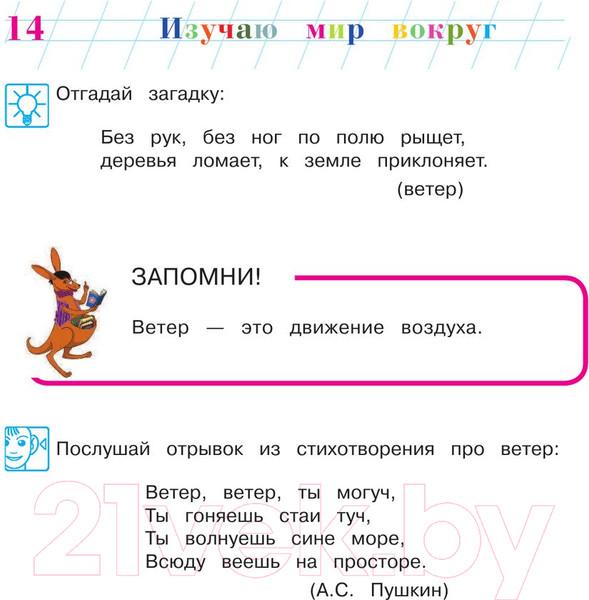 14 Изучаю мир вокруг

Отгадай загадку:

Без рук, без ног по полю рыщет,
деревья ломает, к земле приклоняет.
(ветер)

ЗАПОМНИ!

Ветер — это движение воздуха.

Послушай отрывок из стихотворения про ветер:

Ветер, ветер, ты могуч,
Ты гоняешь стаи туч,
Ты волнуешь сине море,
Всюду веешь на просторе.
(А.С. Пушкин)

21vek.by